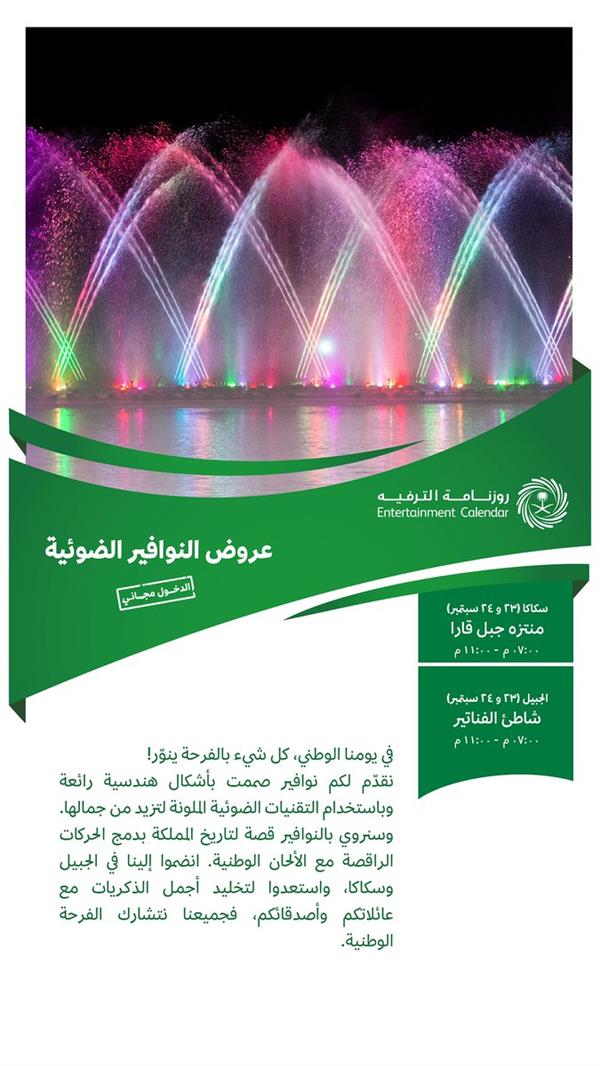 روزنامة الترفيه
Entertainment Calendar

عروض النوافير الضوئية

الدخول مجاني

سكاكا (٢٣ و ٢٤ سبتمبر)
منتزه جبل قارا
٠٧:٠٠ م - ١١:٠٠ م

الجبيل (٢٣ و ٢٤ سبتمبر)
شاطئ الفناتير
٠٧:٠٠ م - ١١:٠٠ م

في يومنا الوطني، كل شيء بالفرحة ينوّر! نقدّم لكم نوافير صممت بأشكال هندسية رائعة وباستخدام التقنيات الضوئية الملونة لتزيد من جمالها. وسنروي بالنوافير قصة لتاريخ المملكة بدمج الحركات الراقصة مع الألحان الوطنية. انضموا إلينا في الجبيل وسكاكا، واستعدوا لتخليد أجمل الذكريات مع عائلاتكم وأصدقائكم، فجميعنا نتشارك الفرحة الوطنية.